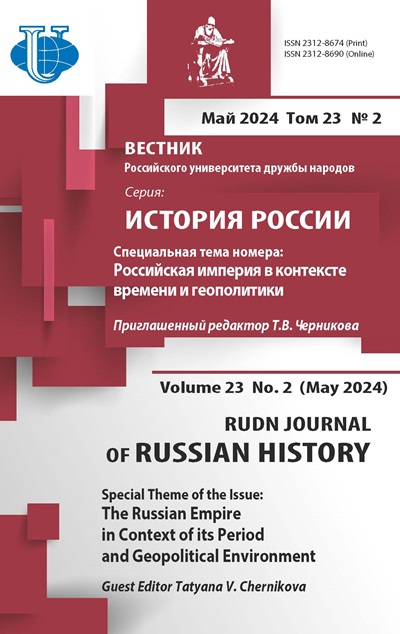 ISSN 2312-8674 (Print)
ISSN 2312-8690 (Online)

Май 2024 Том 23 № 2

ВЕСТНИК
Российского университета дружбы народов

Серия:
ИСТОРИЯ РОССИИ

Специальная тема номера:
Российская империя в контексте времени и геополитики

Приглашенный редактор Т.В. Черникова

Volume 23 No. 2 (May 2024)

RUDN JOURNAL
OF RUSSIAN HISTORY

Special Theme of the Issue:
The Russian Empire in Context of its Period and Geopolitical Environment

Guest Editor Tatyana V. Chernikova